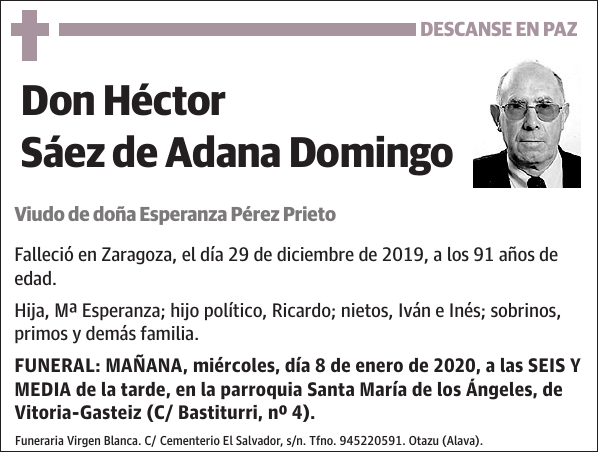 DESCANSE EN PAZ

Don Héctor Sáez de Adana Domingo

Viudo de doña Esperanza Pérez Prieto

Falleció en Zaragoza, el día 29 de diciembre de 2019, a los 91 años de edad.

Hija, Mª Esperanza; hijo político, Ricardo; nietos, Iván e Inés; sobrinos, primos y demás familia.

FUNERAL: MAÑANA, miércoles, día 8 de enero de 2020, a las SEIS Y MEDIA de la tarde, en la parroquia Santa María de los Ángeles, de Vitoria-Gasteiz (C/ Bastiturri, nº 4).

Funeraria Virgen Blanca. C/ Cementerio El Salvador, s/n. Tfno. 945220591. Otazu (Alava).